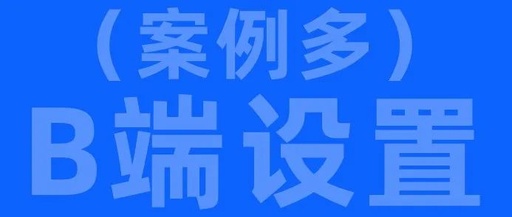 （案例多）
B端设置